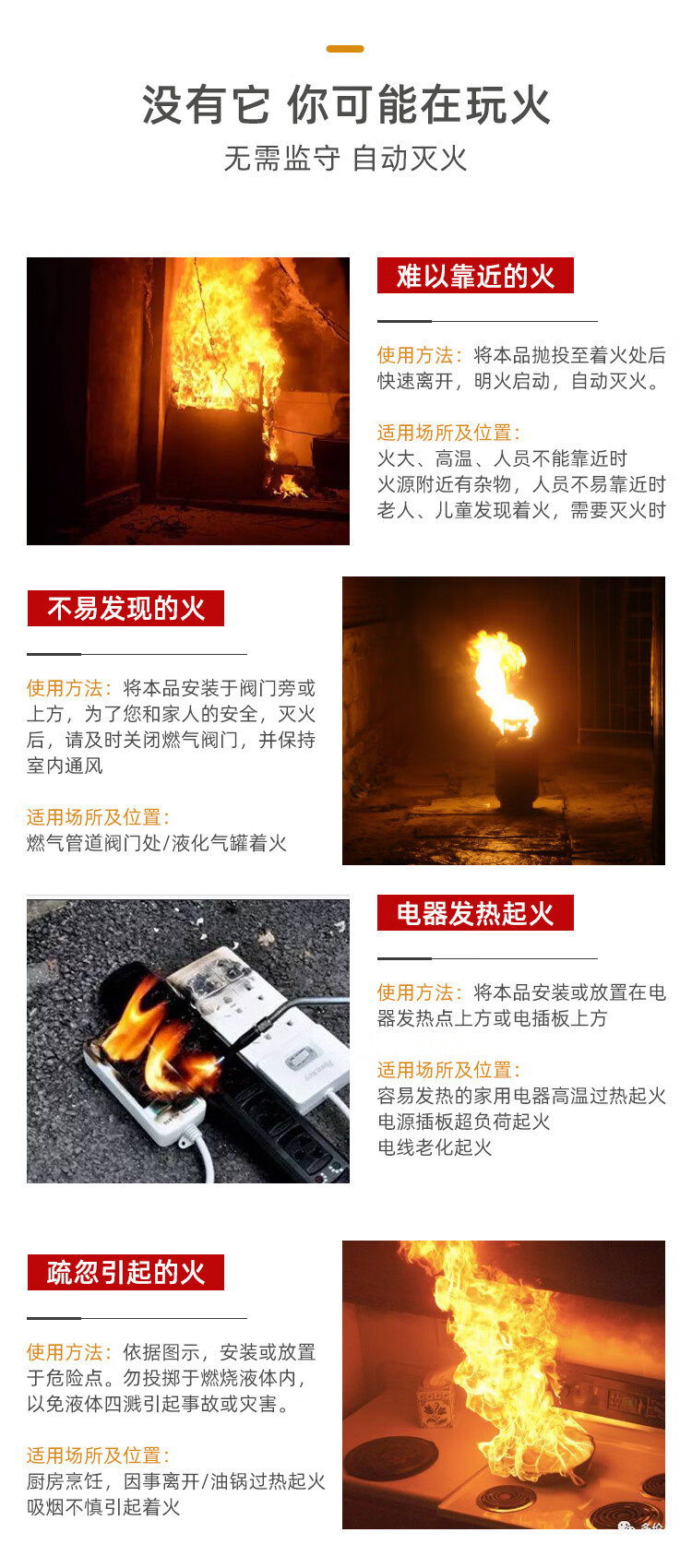 没有它 你可能在玩火
无需监守 自动灭火

难以靠近的火

使用方法：将本品抛投至着火处后快速离开，明火启动，自动灭火。

适用场所及位置：
火大、高温、人员不能靠近时
火源附近有杂物，人员不易靠近时
老人、儿童发现着火，需要灭火时

不易发现的火

使用方法：将本品安装于阀门旁或上方，为了您和家人的安全，灭火后，请及时关闭燃气阀门，并保持室内通风

适用场所及位置：
燃气管道阀门处/液化气罐着火

电器发热起火

使用方法：将本品安装或放置在电器发热点上方或电插板上方

适用场所及位置：
容易发热的家用电器高温过热起火
电源插板超负荷起火
电线老化起火

疏忽引起的火

使用方法：依据图示，安装或放置于危险点。勿投掷于燃烧液体内，以免液体四溅引起事故或灾害。

适用场所及位置：
厨房烹饪，因事离开/油锅过热起火
吸烟不慎引起着火